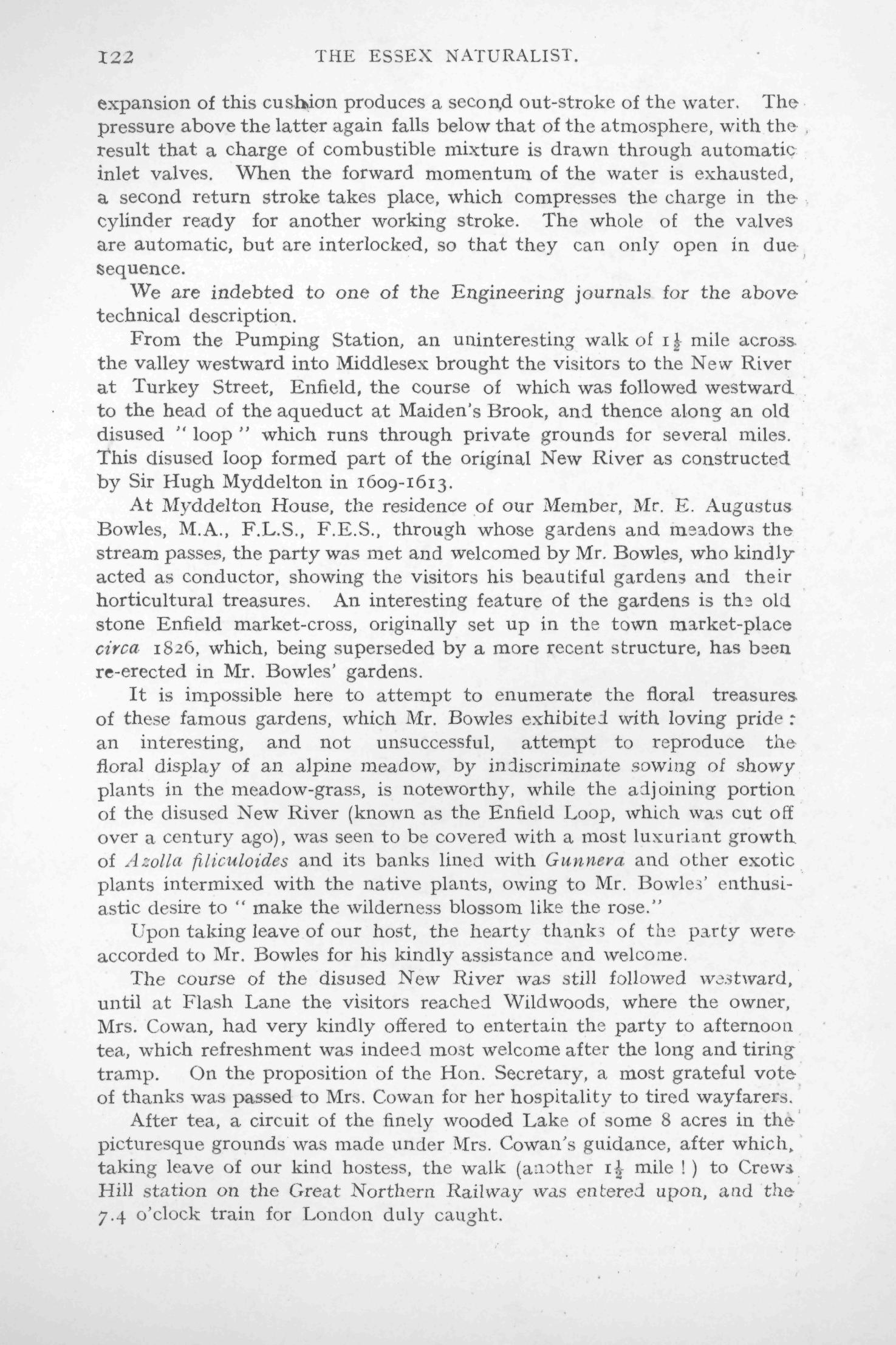 122 THE ESSEX NATURALIST.

expansion of this cushion produces a second out-stroke of the water. The pressure above the latter again falls below that of the atmosphere, with the result that a charge of combustible mixture is drawn through automatic inlet valves. When the forward momentum of the water is exhausted, a second return stroke takes place, which compresses the charge in the cylinder ready for another working stroke. The whole of the valves are automatic, but are interlocked, so that they can only open in due sequence.

We are indebted to one of the Engineering journals for the above technical description.

From the Pumping Station, an uninteresting walk of $1\frac{1}{2}$ mile across the valley westward into Middlesex brought the visitors to the New River at Turkey Street, Enfield, the course of which was followed westward to the head of the aqueduct at Maiden's Brook, and thence along an old disused "loop" which runs through private grounds for several miles. This disused loop formed part of the original New River as constructed by Sir Hugh Myddelton in 1609-1613.

At Myddelton House, the residence of our Member, Mr. E. Augustus Bowles, M.A., F.L.S., F.E.S., through whose gardens and meadows the stream passes, the party was met and welcomed by Mr. Bowles, who kindly acted as conductor, showing the visitors his beautiful gardens and their horticultural treasures. An interesting feature of the gardens is the old stone Enfield market-cross, originally set up in the town market-place circa 1826, which, being superseded by a more recent structure, has been re-erected in Mr. Bowles' gardens.

It is impossible here to attempt to enumerate the floral treasures of these famous gardens, which Mr. Bowles exhibited with loving pride: an interesting, and not unsuccessful, attempt to reproduce the floral display of an alpine meadow, by indiscriminate sowing of showy plants in the meadow-grass, is noteworthy, while the adjoining portion of the disused New River (known as the Enfield Loop, which was cut off over a century ago), was seen to be covered with a most luxuriant growth of Azolla filiculoides and its banks lined with Gunnera and other exotic plants intermixed with the native plants, owing to Mr. Bowles' enthusiastic desire to "make the wilderness blossom like the rose."

Upon taking leave of our host, the hearty thanks of the party were accorded to Mr. Bowles for his kindly assistance and welcome.

The course of the disused New River was still followed westward, until at Flash Lane the visitors reached Wildwoods, where the owner, Mrs. Cowan, had very kindly offered to entertain the party to afternoon tea, which refreshment was indeed most welcome after the long and tiring tramp. On the proposition of the Hon. Secretary, a most grateful vote of thanks was passed to Mrs. Cowan for her hospitality to tired wayfarers.

After tea, a circuit of the finely wooded Lake of some 8 acres in the picturesque grounds was made under Mrs. Cowan's guidance, after which, taking leave of our kind hostess, the walk (another $1\frac{1}{2}$ mile!) to Crews Hill station on the Great Northern Railway was entered upon, and the 7.4 o'clock train for London duly caught.